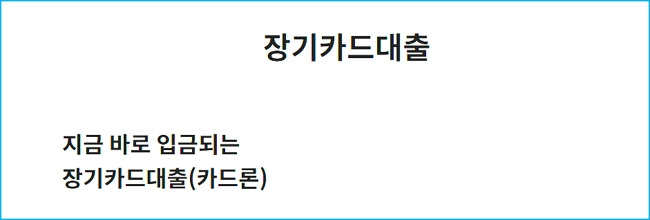 장기카드대출

지금 바로 입금되는
장기카드대출(카드론)